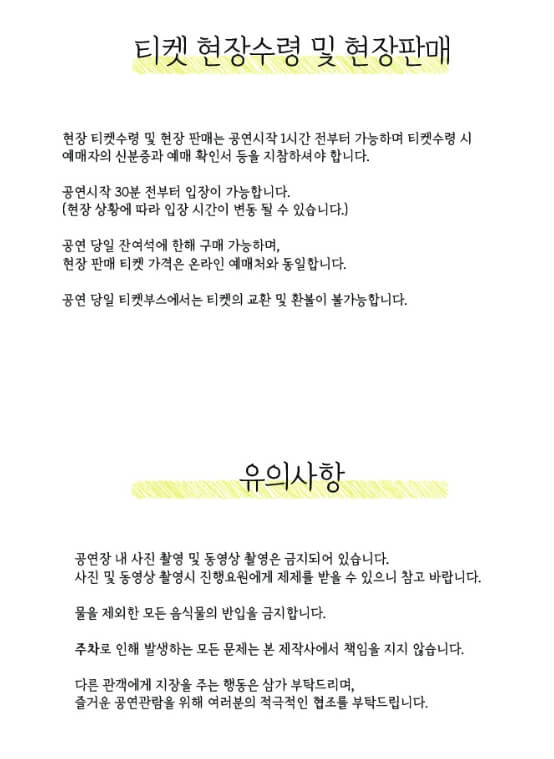 티켓 현장수령 및 현장판매

현장 티켓수령 및 현장 판매는 공연시작 1시간 전부터 가능하며 티켓수령 시 예매자의 신분증과 예매 확인서 등을 지참하셔야 합니다.

공연시작 30분 전부터 입장이 가능합니다.
(현장 상황에 따라 입장 시간이 변동 될 수 있습니다.)

공연 당일 잔여석에 한해 구매 가능하며,
현장 판매 티켓 가격은 온라인 예매처와 동일합니다.

공연 당일 티켓부스에서는 티켓의 교환 및 환불이 불가능합니다.

유의사항

공연장 내 사진 촬영 및 동영상 촬영은 금지되어 있습니다.
사진 및 동영상 촬영시 진행요원에게 제제를 받을 수 있으니 참고 바랍니다.

물을 제외한 모든 음식물의 반입을 금지합니다.

주차로 인해 발생하는 모든 문제는 본 제작사에서 책임을 지지 않습니다.

다른 관객에게 지장을 주는 행동은 삼가 부탁드리며,
즐거운 공연관람을 위해 여러분의 적극적인 협조를 부탁드립니다.